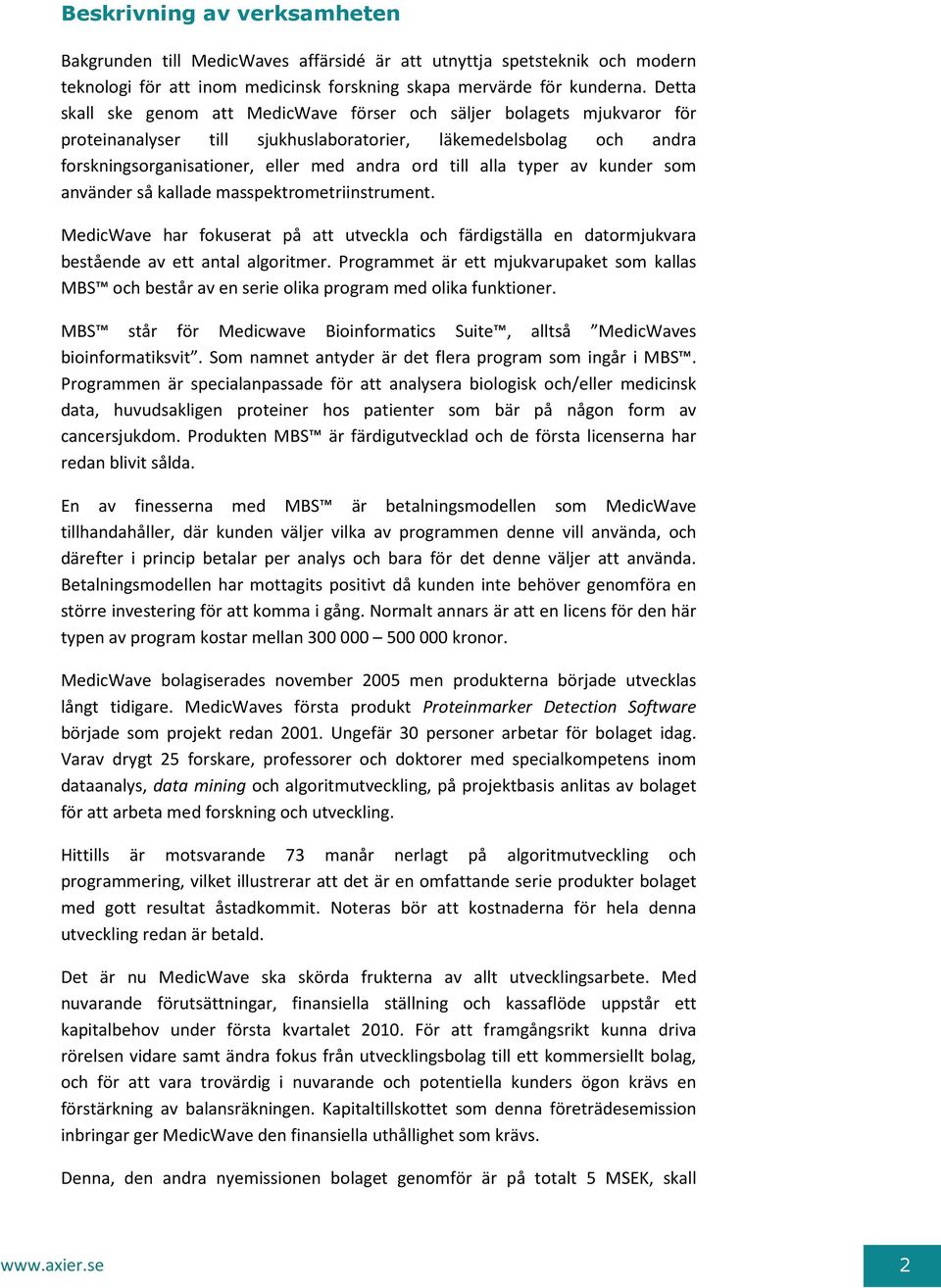 Beskrivning av verksamheten

Bakgrunden till MedicWaves affärsidé är att utnyttja spetsteknik och modern teknologi för att inom medicinsk forskning skapa mervärde för kunderna. Detta skall ske genom att MedicWave förser och säljer bolagets mjukvaror för proteinanalyser till sjukhuslaboratorier, läkemedelsbolag och andra forskningsorganisationer, eller med andra ord till alla typer av kunder som använder så kallade masspektrometriinstrument.

MedicWave har fokuserat på att utveckla och färdigställa en datormjukvara bestående av ett antal algoritmer. Programmet är ett mjukvarupaket som kallas MBS™ och består av en serie olika program med olika funktioner.

MBS™ står för Medicwave Bioinformatics Suite™, alltså ”MedicWaves bioinformatiksvit”. Som namnet antyder är det flera program som ingår i MBS™. Programmen är specialanpassade för att analysera biologisk och/eller medicinsk data, huvudsakligen proteiner hos patienter som bär på någon form av cancersjukdom. Produkten MBS™ är färdigutvecklad och de första licenserna har redan blivit sålda.

En av finesserna med MBS™ är betalningsmodellen som MedicWave tillhandahåller, där kunden väljer vilka av programmen denne vill använda, och därefter i princip betalar per analys och bara för det denne väljer att använda. Betalningsmodellen har mottagits positivt då kunden inte behöver genomföra en större investering för att komma i gång. Normalt annars är att en licens för den här typen av program kostar mellan 300 000 – 500 000 kronor.

MedicWave bolagiserades november 2005 men produkterna började utvecklas långt tidigare. MedicWaves första produkt Proteinmarker Detection Software började som projekt redan 2001. Ungefär 30 personer arbetar för bolaget idag. Varav drygt 25 forskare, professorer och doktorer med specialkompetens inom dataanalys, data mining och algoritmutveckling, på projektbasis anlitas av bolaget för att arbeta med forskning och utveckling.

Hittills är motsvarande 73 manår nerlagt på algoritmutveckling och programmering, vilket illustrerar att det är en omfattande serie produkter bolaget med gott resultat åstadkommit. Noteras bör att kostnaderna för hela denna utveckling redan är betald.

Det är nu MedicWave ska skörda frukterna av allt utvecklingsarbete. Med nuvarande förutsättningar, finansiella ställning och kassaflöde uppstår ett kapitalbehov under första kvartalet 2010. För att framgångsrikt kunna driva rörelsen vidare samt ändra fokus från utvecklingsbolag till ett kommersiellt bolag, och för att vara trovärdig i nuvarande och potentiella kunders ögon krävs en förstärkning av balansräkningen. Kapitaltillskottet som denna företrädesemission inbringar ger MedicWave den finansiella uthållighet som krävs.

Denna, den andra nyemissionen bolaget genomför är på totalt 5 MSEK, skall

www.axier.se

2